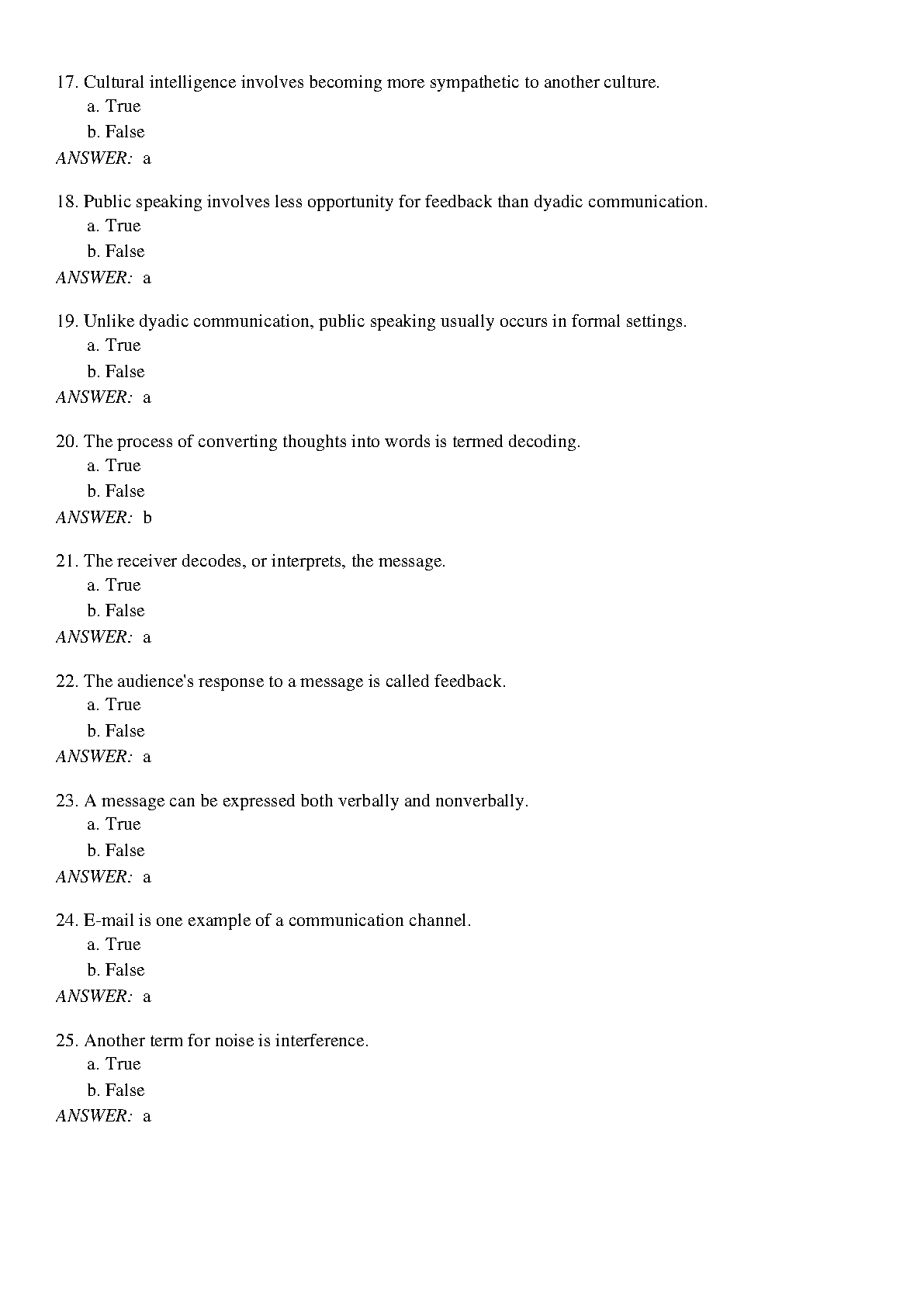 17. Cultural intelligence involves becoming more sympathetic to another culture.
a. True
b. False
ANSWER: a

18. Public speaking involves less opportunity for feedback than dyadic communication.
a. True
b. False
ANSWER: a

19. Unlike dyadic communication, public speaking usually occurs in formal settings.
a. True
b. False
ANSWER: a

20. The process of converting thoughts into words is termed decoding.
a. True
b. False
ANSWER: b

21. The receiver decodes, or interprets, the message.
a. True
b. False
ANSWER: a

22. The audience's response to a message is called feedback.
a. True
b. False
ANSWER: a

23. A message can be expressed both verbally and nonverbally.
a. True
b. False
ANSWER: a

24. E-mail is one example of a communication channel.
a. True
b. False
ANSWER: a

25. Another term for noise is interference.
a. True
b. False
ANSWER: a